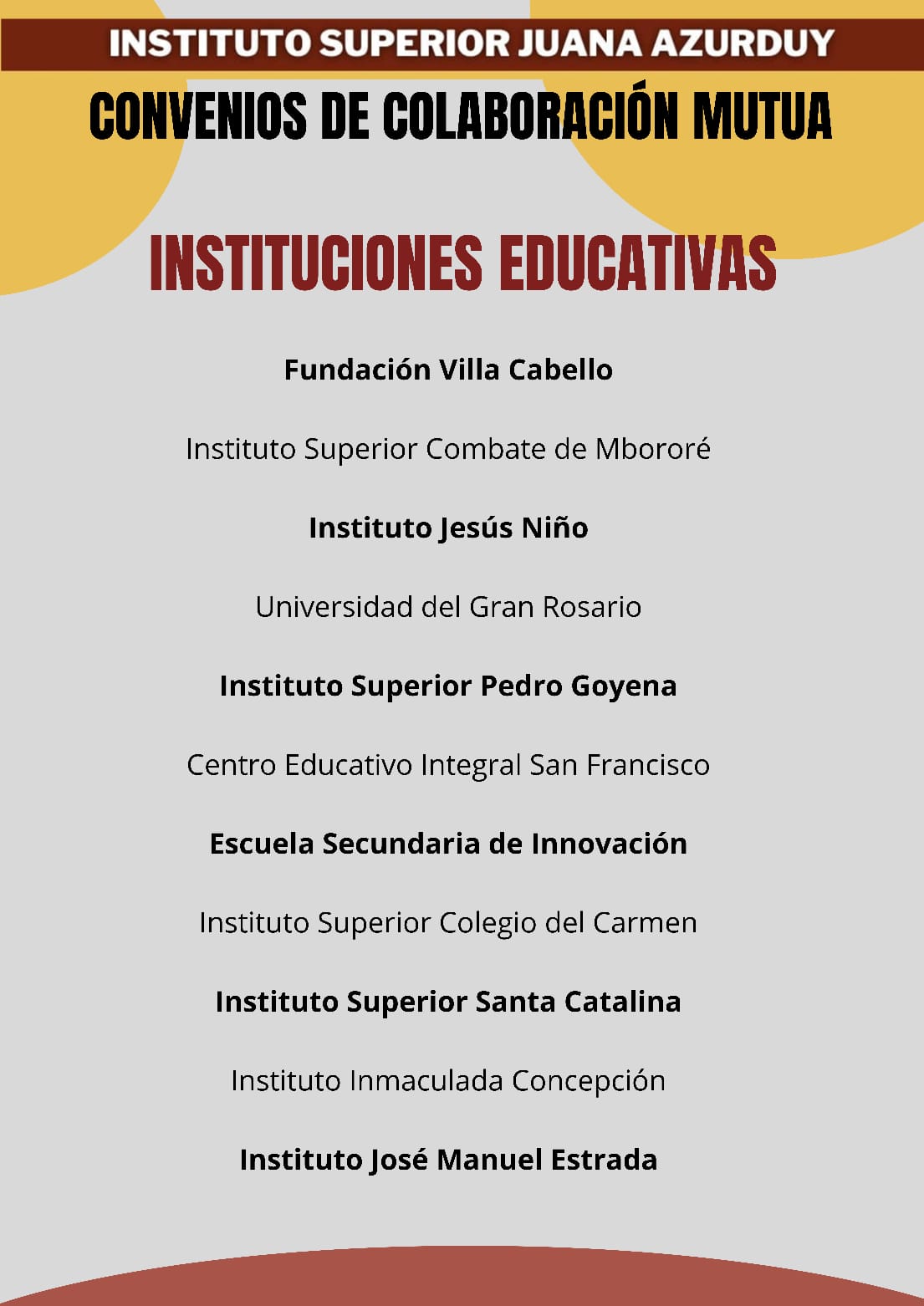 INSTITUTO SUPERIOR JUANA AZURDUY

CONVENIOS DE COLABORACIÓN MUTUA

INSTITUCIONES EDUCATIVAS

Fundación Villa Cabello

Instituto Superior Combate de Mbororé

Instituto Jesús Niño

Universidad del Gran Rosario

Instituto Superior Pedro Goyena

Centro Educativo Integral San Francisco

Escuela Secundaria de Innovación

Instituto Superior Colegio del Carmen

Instituto Superior Santa Catalina

Instituto Inmaculada Concepción

Instituto José Manuel Estrada